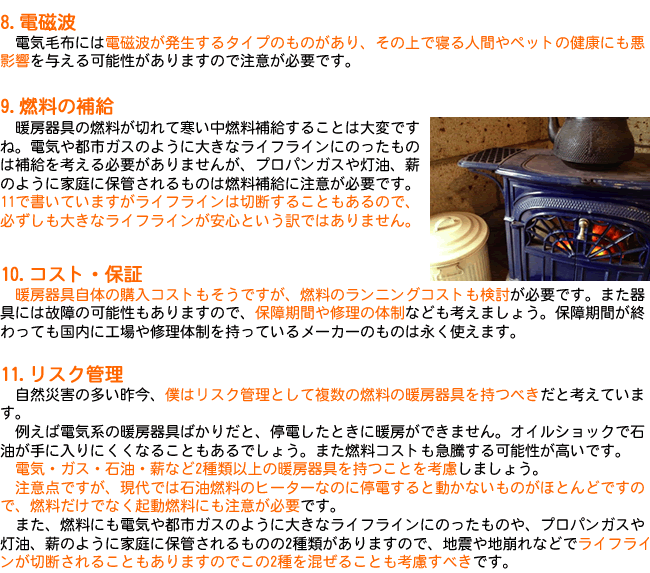 8. 電磁波

電気毛布には電磁波が発生するタイプのものがあり、その上で寝る人間やペットの健康にも悪影響を与える可能性がありますので注意が必要です。

9. 燃料の補給

暖房器具の燃料が切れて寒い中燃料補給することは大変ですね。電気や都市ガスのように大きなライフラインにのったものは補給を考える必要がありませんが、プロパンガスや灯油、薪のように家庭に保管されるものは燃料補給に注意が必要です。11で書いていますがライフラインは切断することもあるので、必ずしも大きなライフラインが安心という訳ではありません。

10. コスト・保証

暖房器具自体の購入コストもそうですが、燃料のランニングコストも検討が必要です。また器具には故障の可能性もありますので、保障期間や修理の体制なども考えましょう。保障期間が終わっても国内に工場や修理体制を持っているメーカーのものは永く使えます。

11. リスク管理

自然災害の多い昨今、僕はリスク管理として複数の燃料の暖房器具を持つべきだと考えています。

例えば電気系の暖房器具ばかりだと、停電したときに暖房ができません。オイルショックで石油が手に入りにくくなることもあるでしょう。また燃料コストも急騰する可能性が高いです。

電気・ガス・石油・薪など2種類以上の暖房器具を持つことを考慮しましょう。

注意点ですが、現代では石油燃料のヒーターなのに停電すると動かないものがほとんどですので、燃料だけでなく起動燃料にも注意が必要です。

また、燃料にも電気や都市ガスのように大きなライフラインにのったものや、プロパンガスや灯油、薪のように家庭に保管されるものの2種類がありますので、地震や地崩れなどでライフラインが切断されることもありますのでこの2種を混ぜることも考慮すべきです。